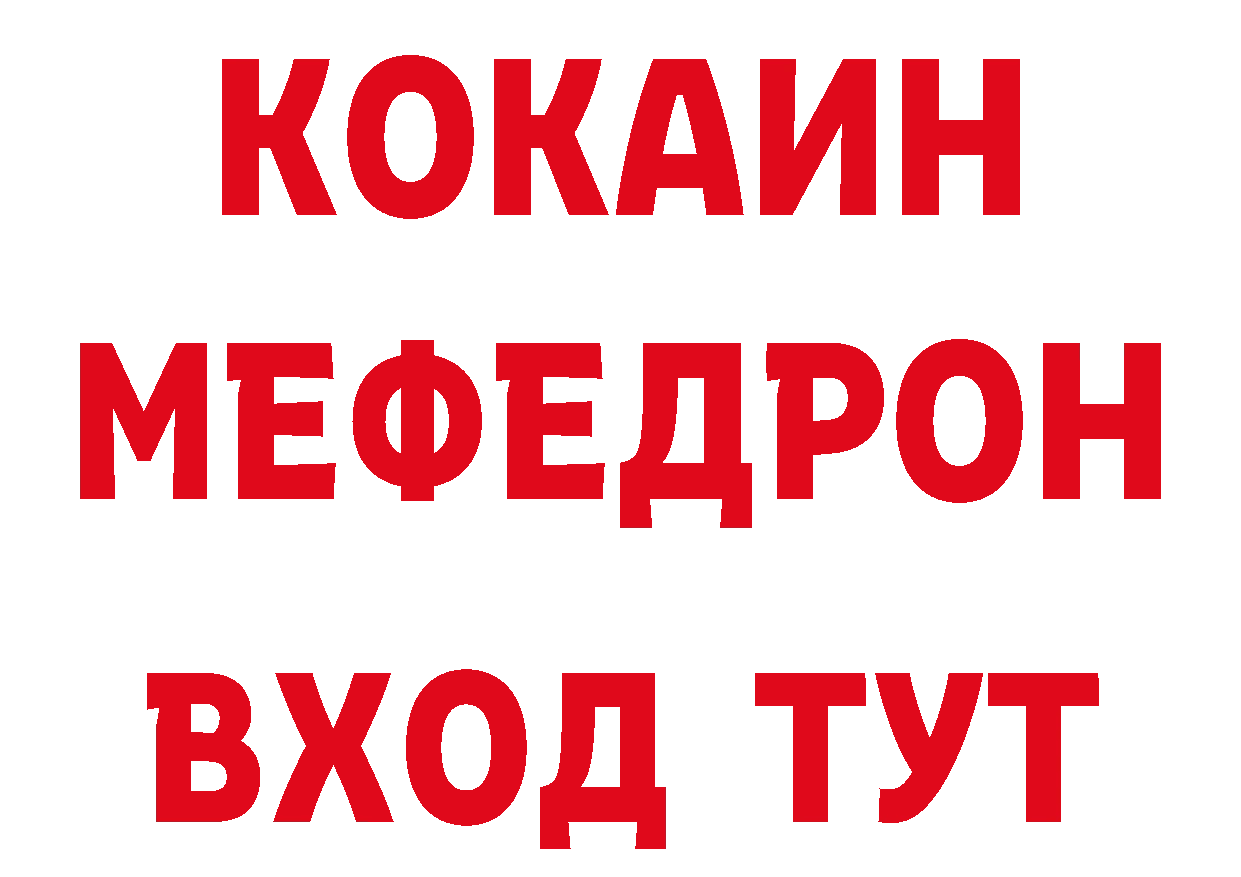 КОКАИН
МЕФЕДРОН
ВХОД ТУТ